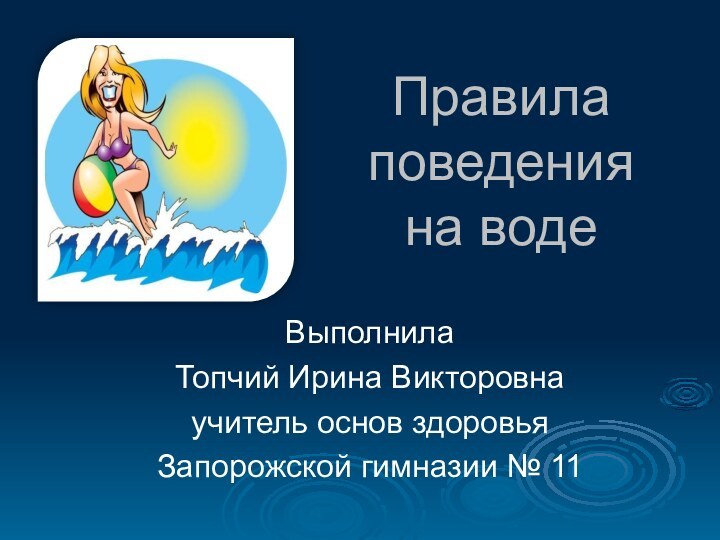 Правила поведения на воде

Выполнила
Топчий Ирина Викторовна
учитель основ здоровья
Запорожской гимназии № 11